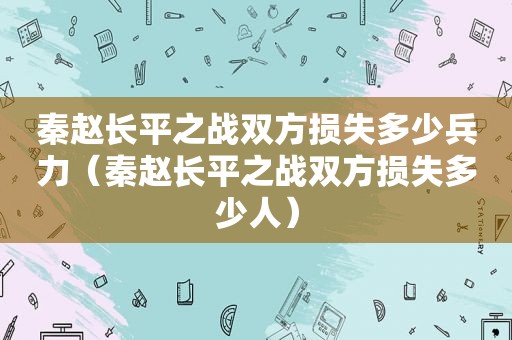 秦赵长平之战双方损失多少兵力（秦赵长平之战双方损失多少人）

STATIONERY